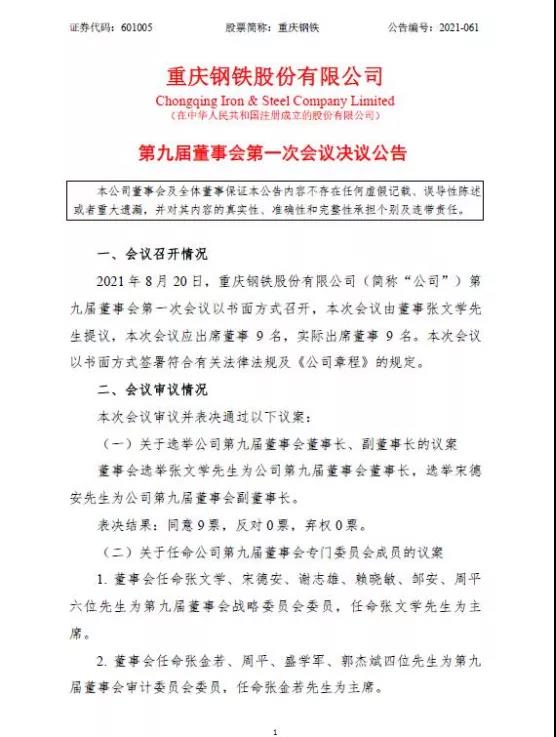 证券代码：601005　　股票简称：重庆钢铁　　公告编号：2021-061

重庆钢铁股份有限公司
Chongqing Iron & Steel Company Limited
（在中华人民共和国注册成立的股份有限公司）

第九届董事会第一次会议决议公告

本公司董事会及全体董事保证本公告内容不存在任何虚假记载、误导性陈述或者重大遗漏，并对其内容的真实性、准确性和完整性承担个别及连带责任。

一、会议召开情况

2021 年 8 月 20 日，重庆钢铁股份有限公司（简称“公司”）第九届董事会第一次会议以书面方式召开，本次会议由董事张文学先生提议，本次会议应出席董事 9 名，实际出席董事 9 名。本次会议以书面方式签署符合有关法律法规及《公司章程》的规定。

二、会议审议情况

本次会议审议并表决通过以下议案：

（一）关于选举公司第九届董事会董事长、副董事长的议案

董事会选举张文学先生为公司第九届董事会董事长，选举宋德安先生为公司第九届董事会副董事长。

表决结果：同意 9 票，反对 0 票，弃权 0 票。

（二）关于任命公司第九届董事会专门委员会成员的议案

1. 董事会任命张文学、宋德安、谢志雄、赖晓敏、邹安、周平六位先生为第九届董事会战略委员会委员，任命张文学先生为主席。

2. 董事会任命张金若、周平、盛学军、郭杰斌四位先生为第九届董事会审计委员会委员，任命张金若先生为主席。

1